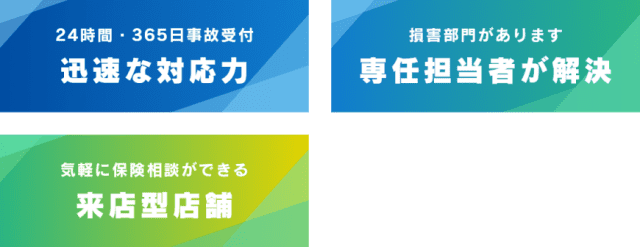 24時間・365日事故受付
迅速な対応力

損害部門があります
専任担当者が解決

気軽に保険相談ができる
来店型店舗